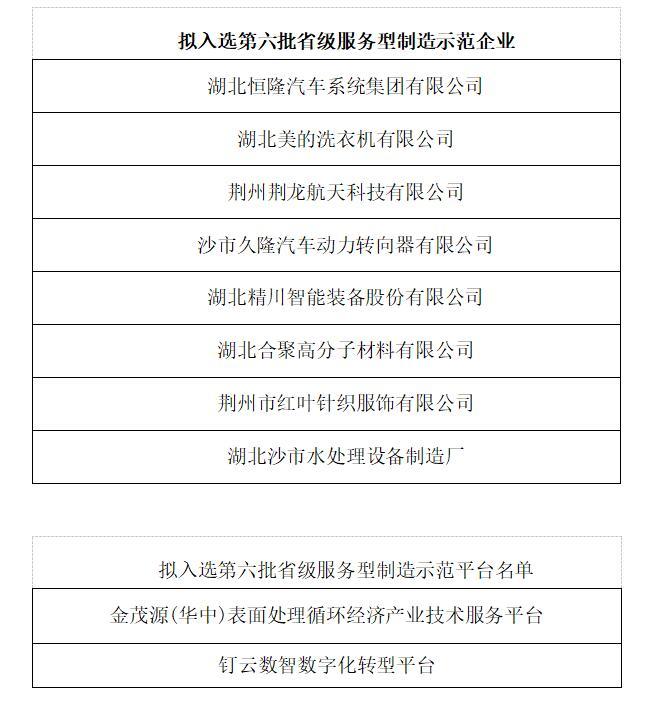 | 拟入选第六批省级服务型制造示范企业 |
|---|
| 湖北恒隆汽车系统集团有限公司 |
| 湖北美的洗衣机有限公司 |
| 荆州荆龙航天科技有限公司 |
| 沙市久隆汽车动力转向器有限公司 |
| 湖北精川智能装备股份有限公司 |
| 湖北合聚高分子材料有限公司 |
| 荆州市红叶针织服饰有限公司 |
| 湖北沙市水处理设备制造厂 |

| 拟入选第六批省级服务型制造示范平台名单 |
|---|
| 金茂源(华中)表面处理循环经济产业技术服务平台 |
| 钉云数智数字化转型平台 |